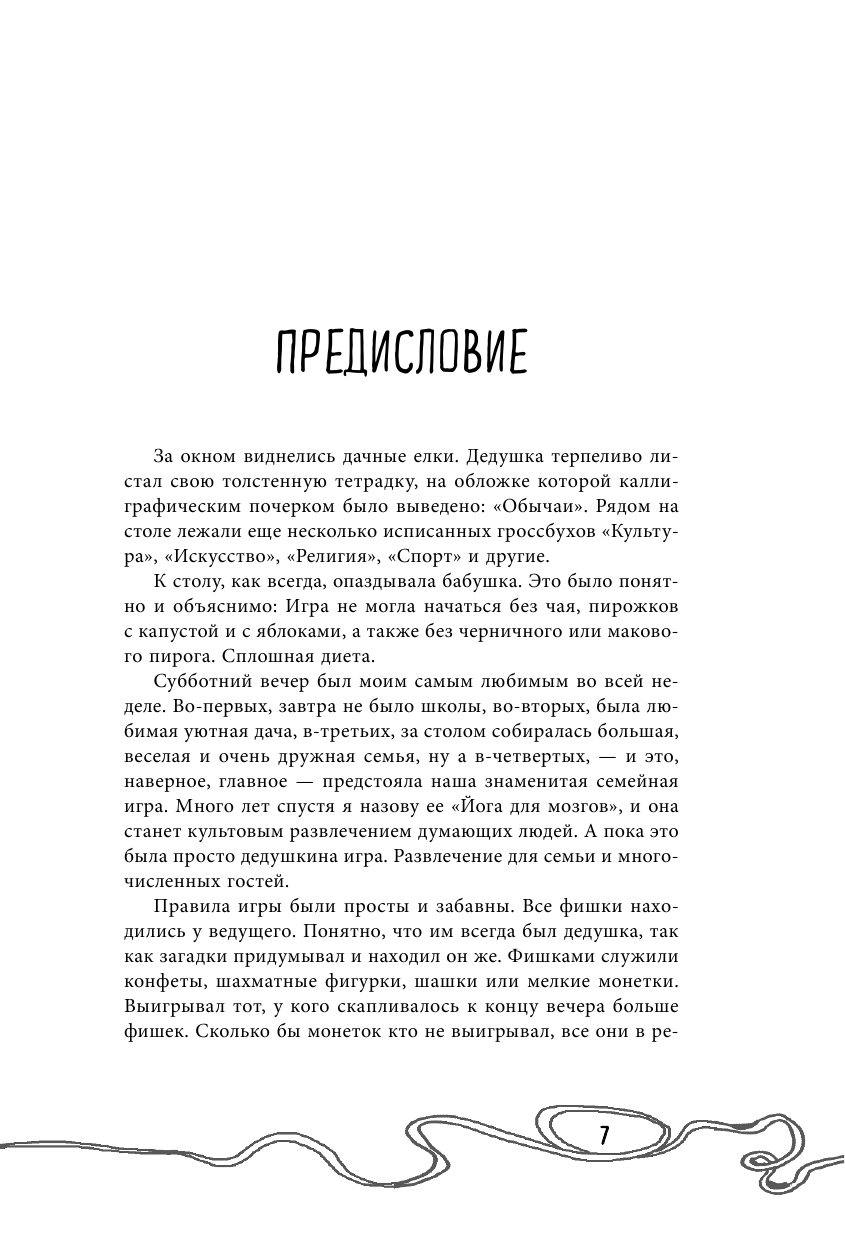 ПРЕДИСЛОВИЕ

За окном виднелись дачные елки. Дедушка терпеливо листал свою толстенную тетрадку, на обложке которой каллиграфическим почерком было выведено: «Обычаи». Рядом на столе лежали еще несколько исписанных гроссбухов «Культура», «Искусство», «Религия», «Спорт» и другие.

К столу, как всегда, опаздывала бабушка. Это было понятно и объяснимо: Игра не могла начаться без чая, пирожков с капустой и с яблоками, а также без черничного или макового пирога. Сплошная диета.

Субботний вечер был моим самым любимым во всей неделе. Во-первых, завтра не было школы, во-вторых, была любимая уютная дача, в-третьих, за столом собиралась большая, веселая и очень дружная семья, ну а в-четвертых, — и это, наверное, главное — предстояла наша знаменитая семейная игра. Много лет спустя я назову ее «Йога для мозгов», и она станет культовым развлечением думающих людей. А пока это была просто дедушкина игра. Развлечение для семьи и многочисленных гостей.

Правила игры были просты и забавны. Все фишки находились у ведущего. Понятно, что им всегда был дедушка, так как загадки придумывал и находил он же. Фишками служили конфеты, шахматные фигурки, шашки или мелкие монетки. Выигрывал тот, у кого скапливалось к концу вечера больше фишек. Сколько бы монеток кто не выигрывал, все они в ре-

7